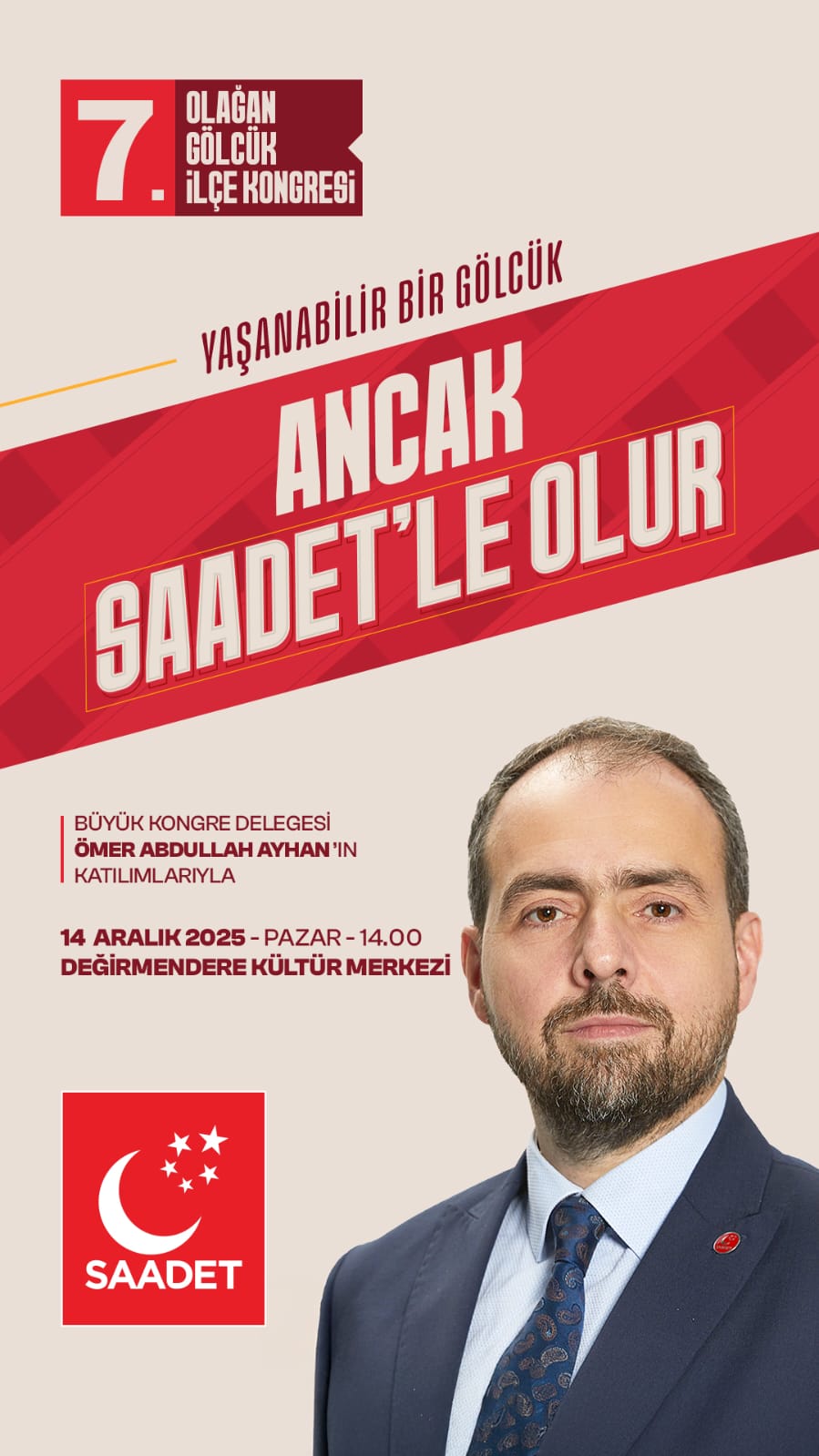 7. OLAĞAN GÖLCÜK İLÇE KONGRESİ

YAŞANABİLİR BİR GÖLCÜK

ANCAK SAADET'LE OLUR

BÜYÜK KONGRE DELEGESİ ÖMER ABDULLAH AYHAN'IN KATILIMLARIYLA

14 ARALIK 2025 - PAZAR - 14.00
DEĞİRMENDERE KÜLTÜR MERKEZİ

SAADET